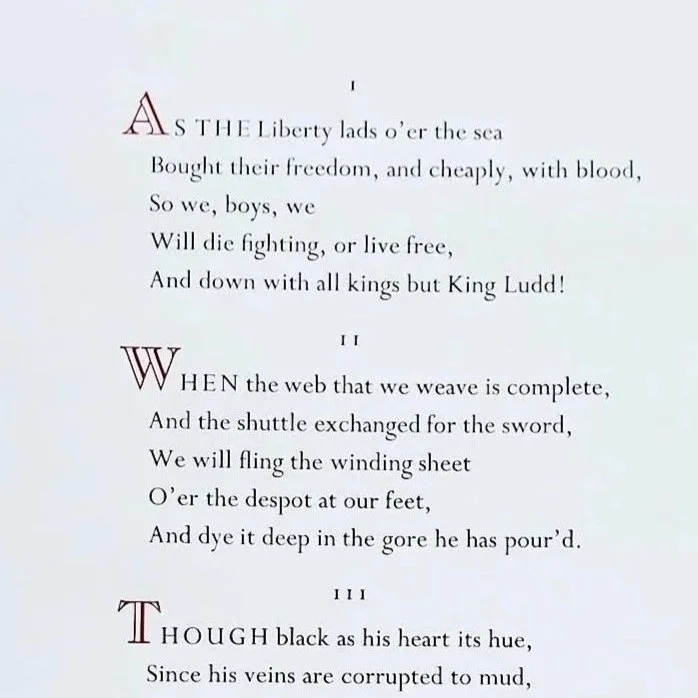 I

AS THE Liberty lads o'er the sea
Bought their freedom, and cheaply, with blood,
So we, boys, we
Will die fighting, or live free,
And down with all kings but King Ludd!

II

WHEN the web that we weave is complete,
And the shuttle exchanged for the sword,
We will fling the winding sheet
O'er the despot at our feet,
And dye it deep in the gore he has pour'd.

III

THOUGH black as his heart its hue,
Since his veins are corrupted to mud,